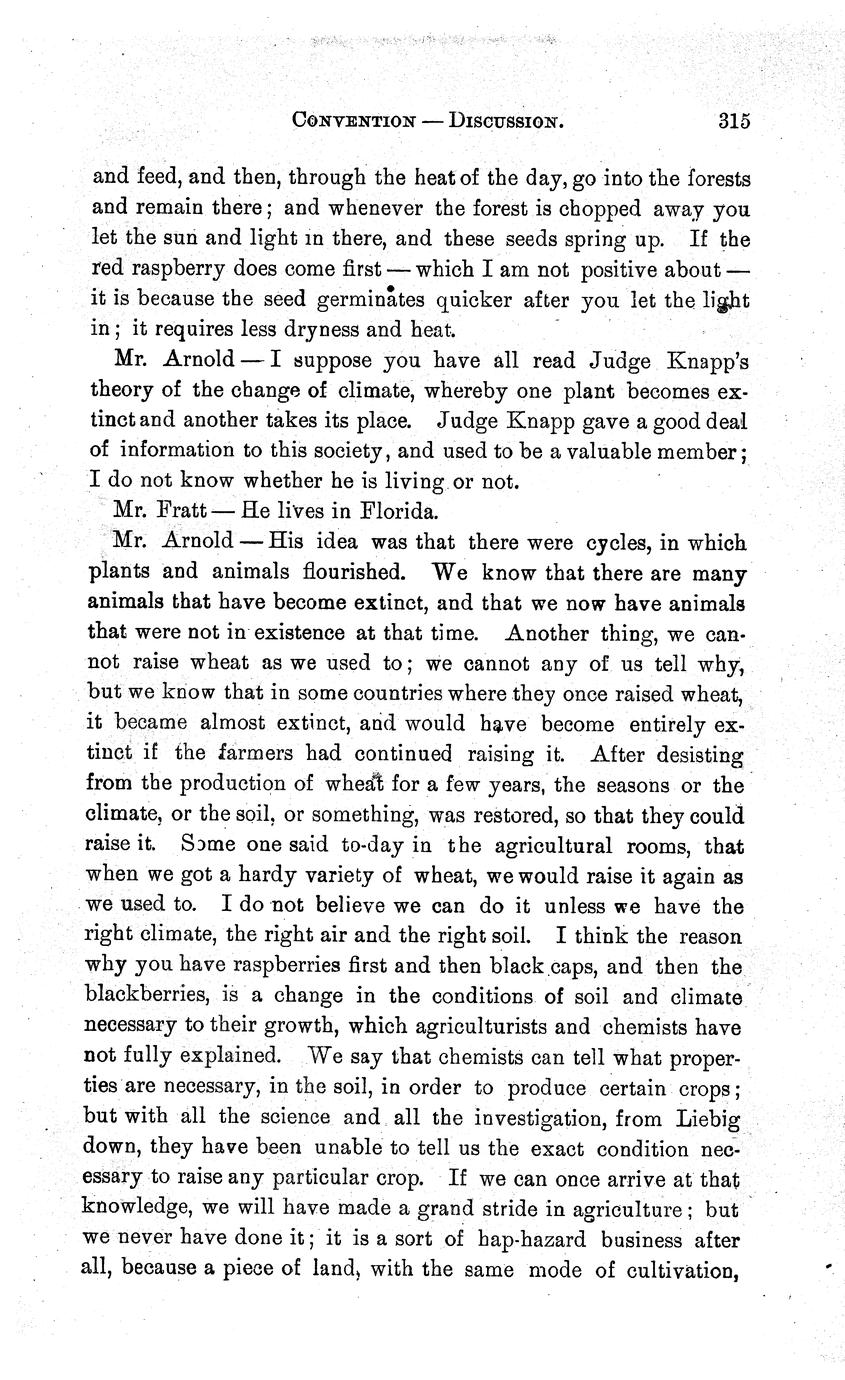 CONVENTION — DISCUSSION. 315

and feed, and then, through the heat of the day, go into the forests and remain there; and whenever the forest is chopped away you let the sun and light in there, and these seeds spring up. If the red raspberry does come first — which I am not positive about — it is because the seed germinates quicker after you let the light in; it requires less dryness and heat.

Mr. Arnold — I suppose you have all read Judge Knapp's theory of the change of climate, whereby one plant becomes extinct and another takes its place. Judge Knapp gave a good deal of information to this society, and used to be a valuable member; I do not know whether he is living or not.

Mr. Fratt — He lives in Florida.

Mr. Arnold — His idea was that there were cycles, in which plants and animals flourished. We know that there are many animals that have become extinct, and that we now have animals that were not in existence at that time. Another thing, we cannot raise wheat as we used to; we cannot any of us tell why, but we know that in some countries where they once raised wheat, it became almost extinct, and would have become entirely extinct if the farmers had continued raising it. After desisting from the production of wheat for a few years, the seasons or the climate, or the soil, or something, was restored, so that they could raise it. Some one said to-day in the agricultural rooms, that when we got a hardy variety of wheat, we would raise it again as we used to. I do not believe we can do it unless we have the right climate, the right air and the right soil. I think the reason why you have raspberries first and then black caps, and then the blackberries, is a change in the conditions of soil and climate necessary to their growth, which agriculturists and chemists have not fully explained. We say that chemists can tell what properties are necessary, in the soil, in order to produce certain crops; but with all the science and all the investigation, from Liebig down, they have been unable to tell us the exact condition necessary to raise any particular crop. If we can once arrive at that knowledge, we will have made a grand stride in agriculture; but we never have done it; it is a sort of hap-hazard business after all, because a piece of land, with the same mode of cultivation,